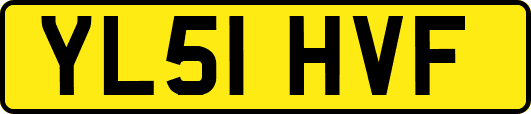 YL51 HVF